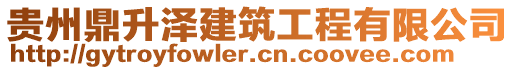 贵州鼎升泽建筑工程有限公司
http://gytroyfowler.cn.coovee.com